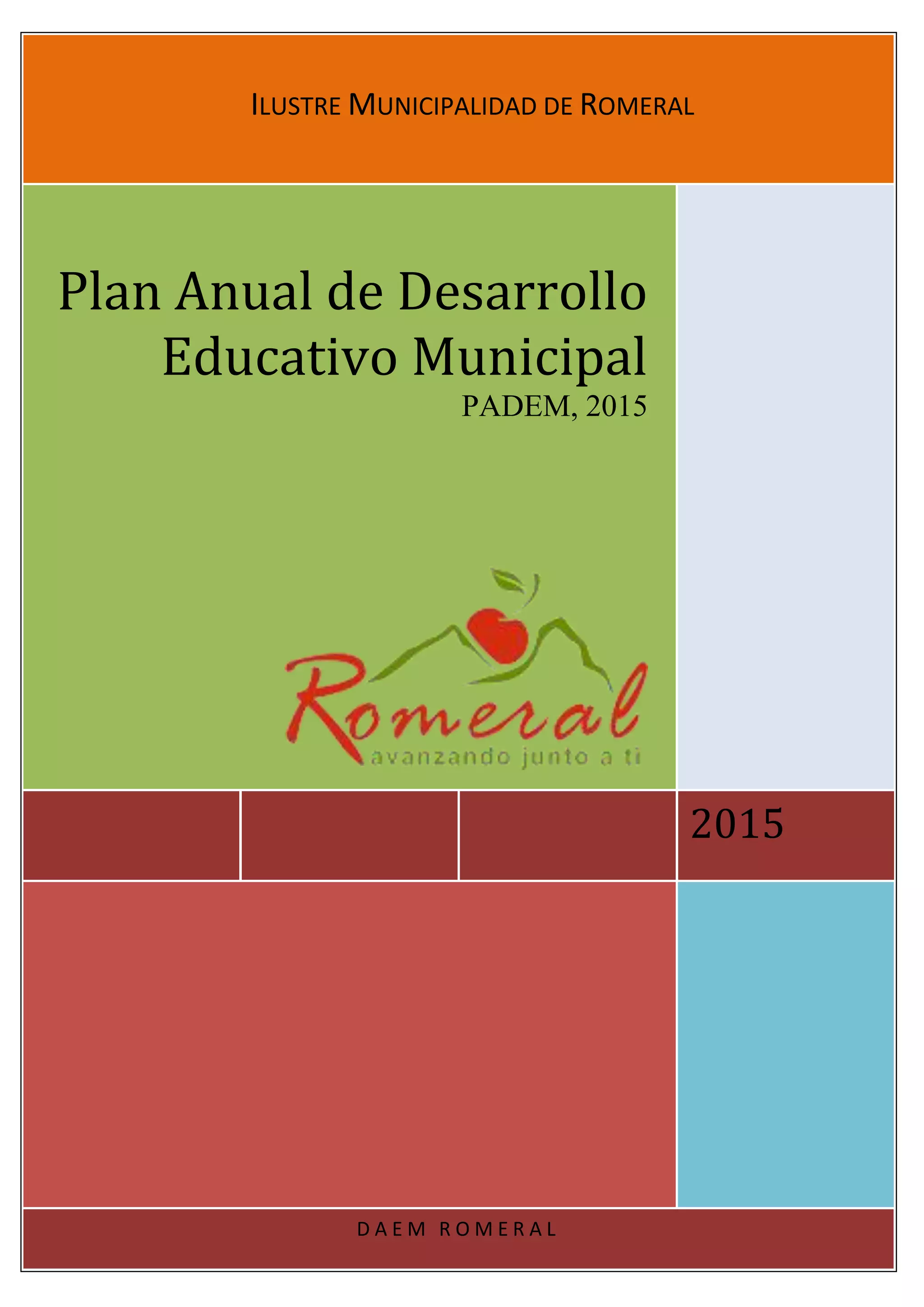 ILUSTRE MUNICIPALIDAD DE ROMERAL

Plan Anual de Desarrollo Educativo Municipal

PADEM, 2015

Romeral
avanzando junto a ti

2015

DAEM ROMERAL